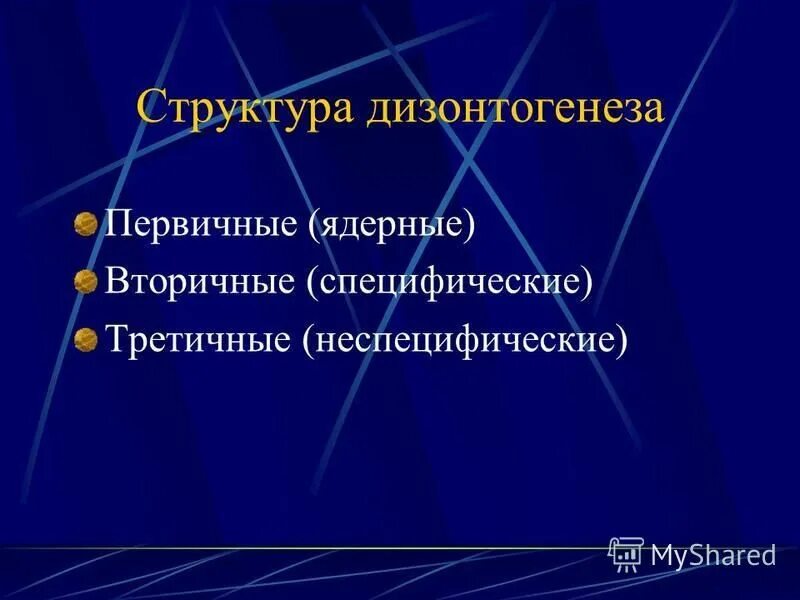 Структура дизонтогенеза

Первичные (ядерные)
Вторичные (специфические)
Третичные (неспецифические)

MyShared